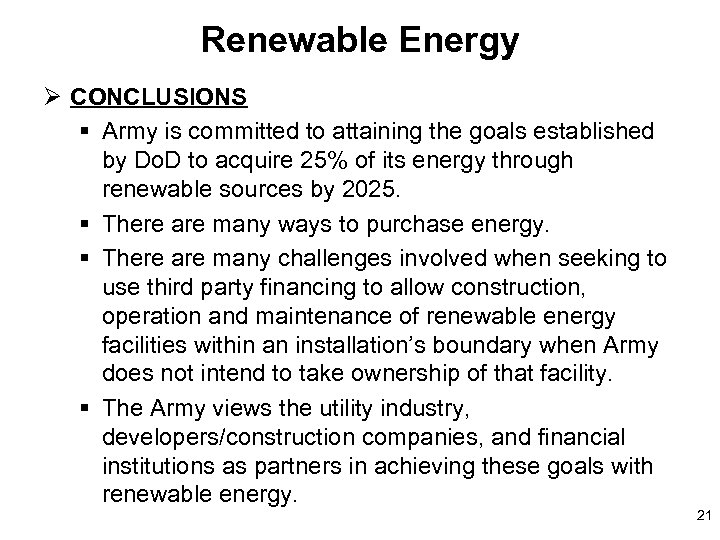 Renewable Energy

➢ CONCLUSIONS

▪ Army is committed to attaining the goals established by DoD to acquire 25% of its energy through renewable sources by 2025.

▪ There are many ways to purchase energy.

▪ There are many challenges involved when seeking to use third party financing to allow construction, operation and maintenance of renewable energy facilities within an installation's boundary when Army does not intend to take ownership of that facility.

▪ The Army views the utility industry, developers/construction companies, and financial institutions as partners in achieving these goals with renewable energy.

21